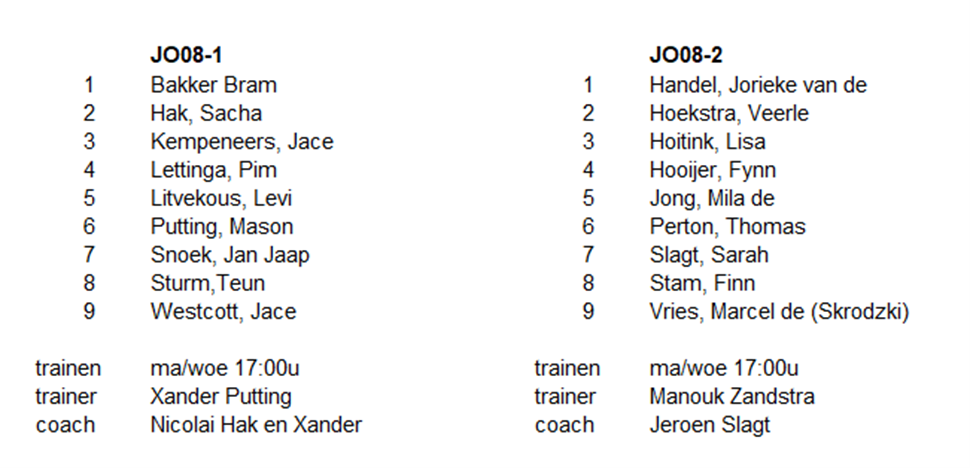 JO08-1
1 Bakker Bram
2 Hak, Sacha
3 Kempeneers, Jace
4 Lettinga, Pim
5 Litvekous, Levi
6 Putting, Mason
7 Snoek, Jan Jaap
8 Sturm,Teun
9 Westcott, Jace

trainen ma/woe 17:00u
trainer Xander Putting
coach Nicolai Hak en Xander

JO08-2
1 Handel, Jorieke van de
2 Hoekstra, Veerle
3 Hoitink, Lisa
4 Hooijer, Fynn
5 Jong, Mila de
6 Perton, Thomas
7 Slagt, Sarah
8 Stam, Finn
9 Vries, Marcel de (Skrodzki)

trainen ma/woe 17:00u
trainer Manouk Zandstra
coach Jeroen Slagt